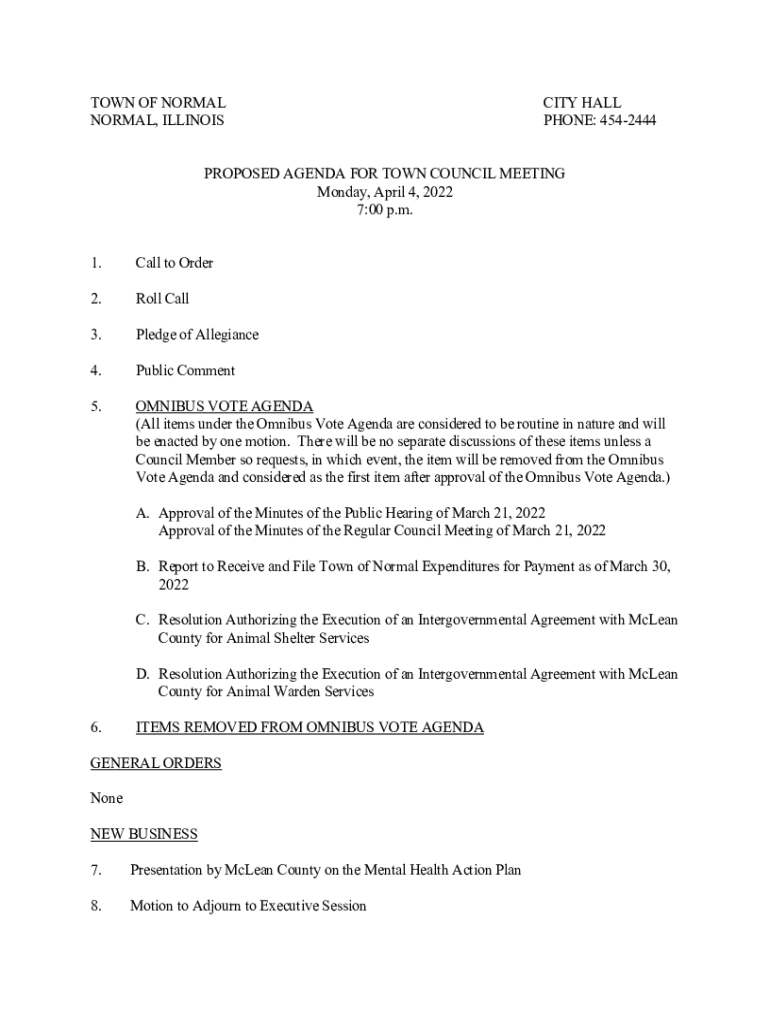 TOWN OF NORMAL
NORMAL, ILLINOIS

CITY HALL
PHONE: 454-2444

PROPOSED AGENDA FOR TOWN COUNCIL MEETING
Monday, April 4, 2022
7:00 p.m.

1. Call to Order

2. Roll Call

3. Pledge of Allegiance

4. Public Comment

5. OMNIBUS VOTE AGENDA
(All items under the Omnibus Vote Agenda are considered to be routine in nature and will be enacted by one motion. There will be no separate discussions of these items unless a Council Member so requests, in which event, the item will be removed from the Omnibus Vote Agenda and considered as the first item after approval of the Omnibus Vote Agenda.)

A. Approval of the Minutes of the Public Hearing of March 21, 2022
Approval of the Minutes of the Regular Council Meeting of March 21, 2022

B. Report to Receive and File Town of Normal Expenditures for Payment as of March 30, 2022

C. Resolution Authorizing the Execution of an Intergovernmental Agreement with McLean County for Animal Shelter Services

D. Resolution Authorizing the Execution of an Intergovernmental Agreement with McLean County for Animal Warden Services

6. ITEMS REMOVED FROM OMNIBUS VOTE AGENDA

GENERAL ORDERS

None

NEW BUSINESS

7. Presentation by McLean County on the Mental Health Action Plan

8. Motion to Adjourn to Executive Session